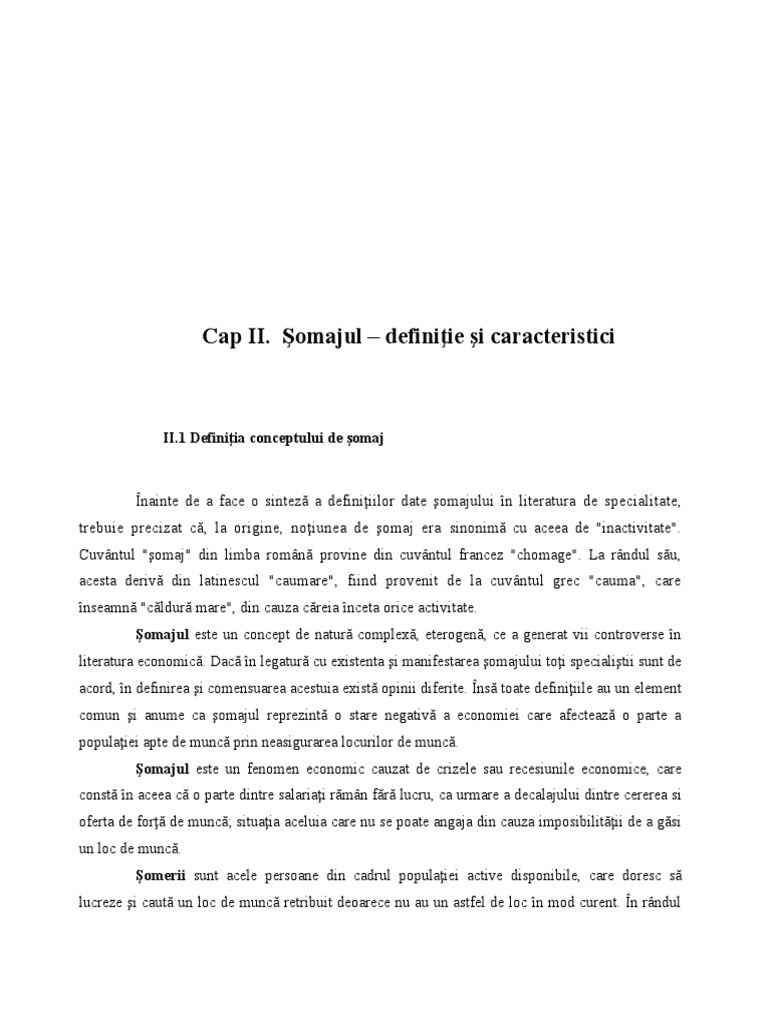 Cap II. Șomajul – definiție și caracteristici

II.1 Definiția conceptului de șomaj

Înainte de a face o sinteză a definițiilor date șomajului în literatura de specialitate, trebuie precizat că, la origine, noțiunea de șomaj era sinonimă cu aceea de "inactivitate". Cuvântul "șomaj" din limba română provine din cuvântul francez "chomage". La rândul său, acesta derivă din latinescul "caumare", fiind provenit de la cuvântul grec "cauma", care înseamnă "căldură mare", din cauza căreia înceta orice activitate.

Șomajul este un concept de natură complexă, eterogenă, ce a generat vii controverse în literatura economică. Dacă în legatură cu existenta și manifestarea șomajului toți specialiștii sunt de acord, în definirea și comensuarea acestuia există opinii diferite. Însă toate definițiile au un element comun și anume ca șomajul reprezintă o stare negativă a economiei care afectează o parte a populației apte de muncă prin neasigurarea locurilor de muncă.

Șomajul este un fenomen economic cauzat de crizele sau recesiunile economice, care constă în aceea că o parte dintre salariați rămân fără lucru, ca urmare a decalajului dintre cererea si oferta de forță de muncă; situația aceluia care nu se poate angaja din cauza imposibilității de a găsi un loc de muncă.

Șomerii sunt acele persoane din cadrul populației active disponibile, care doresc să lucreze și caută un loc de muncă retribuit deoarece nu au un astfel de loc în mod curent. În rândul